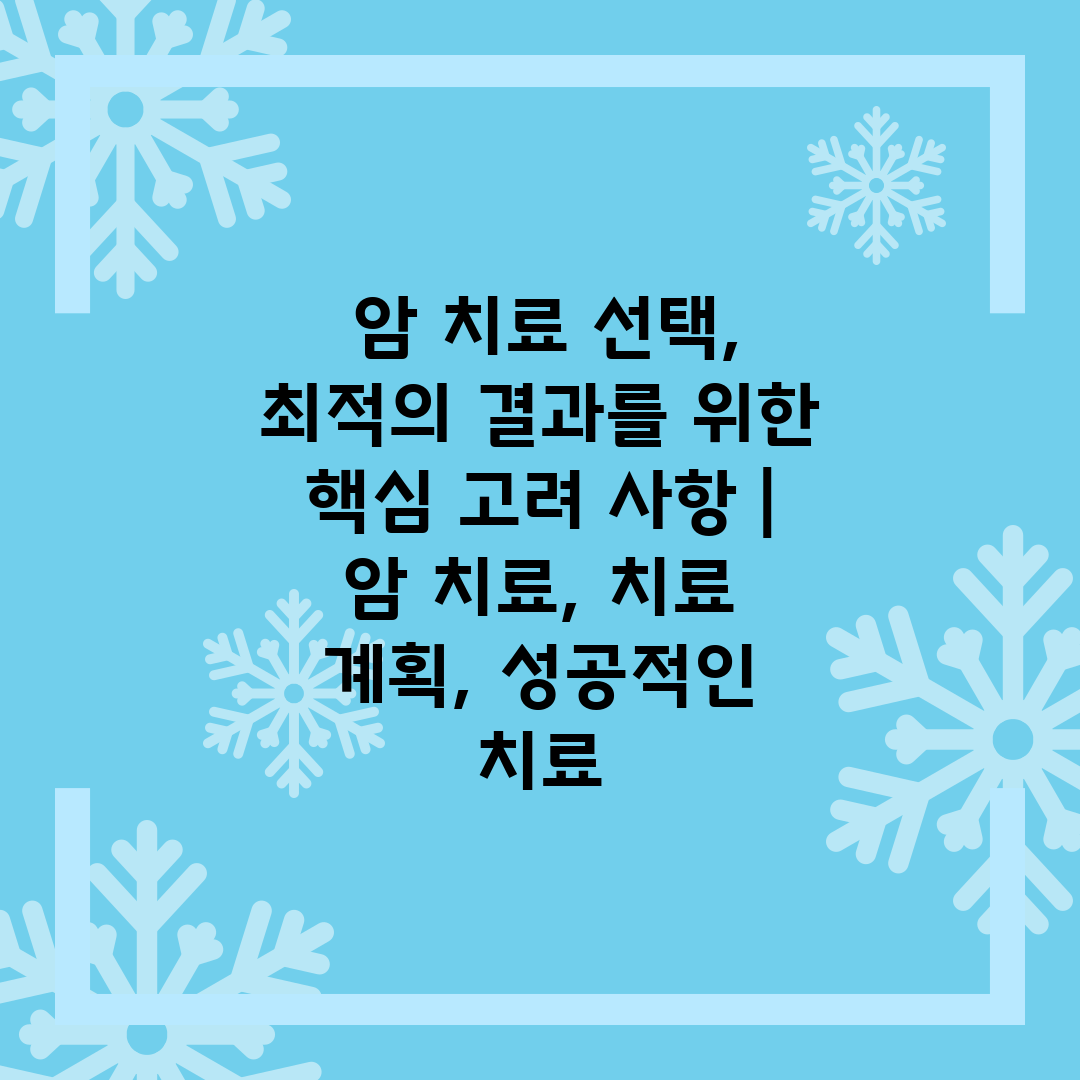 암 치료 선택, 최적의 결과를 위한 핵심 고려 사항 | 암 치료, 치료 계획, 성공적인 치료